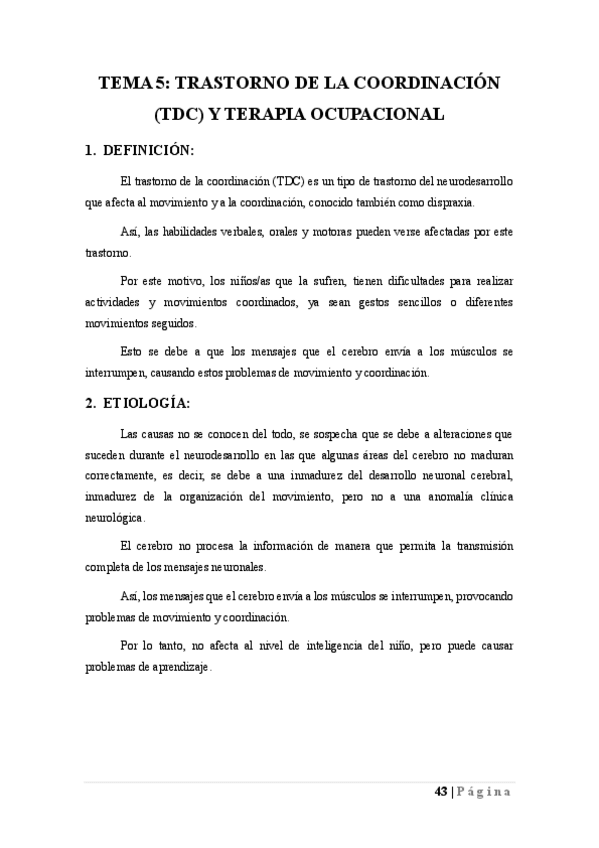 TEMA 5: TRASTORNO DE LA COORDINACIÓN (TDC) Y TERAPIA OCUPACIONAL

1. DEFINICIÓN:

El trastorno de la coordinación (TDC) es un tipo de trastorno del neurodesarrollo que afecta al movimiento y a la coordinación, conocido también como dispraxia.

Así, las habilidades verbales, orales y motoras pueden verse afectadas por este trastorno.

Por este motivo, los niños/as que la sufren, tienen dificultades para realizar actividades y movimientos coordinados, ya sean gestos sencillos o diferentes movimientos seguidos.

Esto se debe a que los mensajes que el cerebro envía a los músculos se interrumpen, causando estos problemas de movimiento y coordinación.

2. ETIOLOGÍA:

Las causas no se conocen del todo, se sospecha que se debe a alteraciones que suceden durante el neurodesarrollo en las que algunas áreas del cerebro no maduran correctamente, es decir, se debe a una inmadurez del desarrollo neuronal cerebral, inmadurez de la organización del movimiento, pero no a una anomalía clínica neurológica.

El cerebro no procesa la información de manera que permita la transmisión completa de los mensajes neuronales.

Así, los mensajes que el cerebro envía a los músculos se interrumpen, provocando problemas de movimiento y coordinación.

Por lo tanto, no afecta al nivel de inteligencia del niño, pero puede causar problemas de aprendizaje.

43 | Página